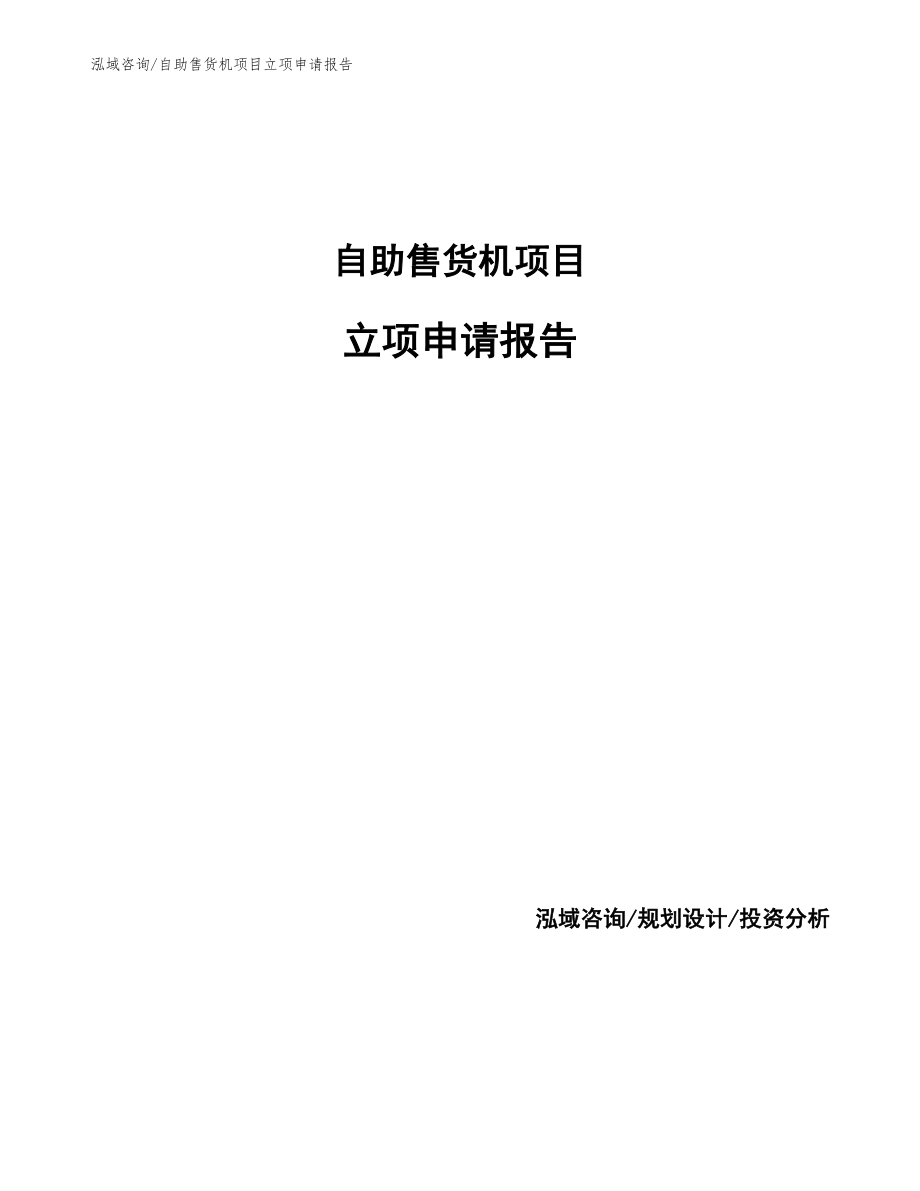 泓域咨询/自助售货机项目立项申请报告

自助售货机项目

立项申请报告

泓域咨询/规划设计/投资分析